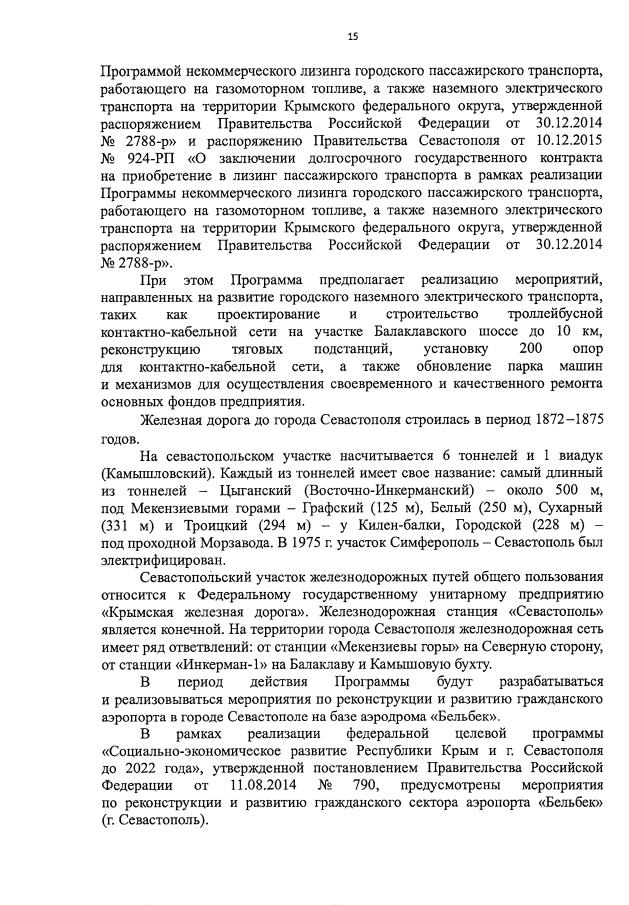 15

Программой некоммерческого лизинга городского пассажирского транспорта, работающего на газомоторном топливе, а также наземного электрического транспорта на территории Крымского федерального округа, утвержденной распоряжением Правительства Российской Федерации от 30.12.2014 № 2788-р» и распоряжению Правительства Севастополя от 10.12.2015 № 924-РП «О заключении долгосрочного государственного контракта на приобретение в лизинг пассажирского транспорта в рамках реализации Программы некоммерческого лизинга городского пассажирского транспорта, работающего на газомоторном топливе, а также наземного электрического транспорта на территории Крымского федерального округа, утвержденной распоряжением Правительства Российской Федерации от 30.12.2014 № 2788-р».

При этом Программа предполагает реализацию мероприятий, направленных на развитие городского наземного электрического транспорта, таких как проектирование и строительство троллейбусной контактно-кабельной сети на участке Балаклавского шоссе до 10 км, реконструкцию тяговых подстанций, установку 200 опор для контактно-кабельной сети, а также обновление парка машин и механизмов для осуществления своевременного и качественного ремонта основных фондов предприятия.

Железная дорога до города Севастополя строилась в период 1872–1875 годов.

На севастопольском участке насчитывается 6 тоннелей и 1 виадук (Камышловский). Каждый из тоннелей имеет свое название: самый длинный из тоннелей – Цыганский (Восточно-Инкерманский) – около 500 м, под Мекензиевыми горами – Графский (125 м), Белый (250 м), Сухарный (331 м) и Троицкий (294 м) – у Килен-балки, Городской (228 м) – под проходной Морзавода. В 1975 г. участок Симферополь – Севастополь был электрифицирован.

Севастопольский участок железнодорожных путей общего пользования относится к Федеральному государственному унитарному предприятию «Крымская железная дорога». Железнодорожная станция «Севастополь» является конечной. На территории города Севастополя железнодорожная сеть имеет ряд ответвлений: от станции «Мекензиевы горы» на Северную сторону, от станции «Инкерман-1» на Балаклаву и Камышовую бухту.

В период действия Программы будут разрабатываться и реализовываться мероприятия по реконструкции и развитию гражданского аэропорта в городе Севастополе на базе аэродрома «Бельбек».

В рамках реализации федеральной целевой программы «Социально-экономическое развитие Республики Крым и г. Севастополя до 2022 года», утвержденной постановлением Правительства Российской Федерации от 11.08.2014 № 790, предусмотрены мероприятия по реконструкции и развитию гражданского сектора аэропорта «Бельбек» (г. Севастополь).